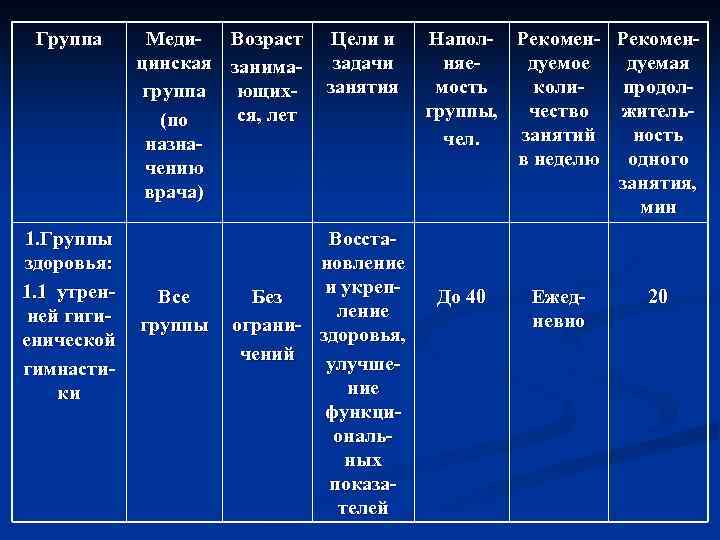 | Группа | Медицинская группа (по назначению врача) | Возраст занимающихся, лет | Цели и задачи занятия | Наполняемость группы, чел. | Рекомендуемое количество занятий в неделю | Рекомендуемая продолжительность одного занятия, мин |
|---|---|---|---|---|---|---|
| 1.Группы здоровья: 1.1 утренней гигиенической гимнастики | Все группы | Без ограничений | Восстановление и укрепление здоровья, улучшение функциональных показателей | До 40 | Ежедневно | 20 |